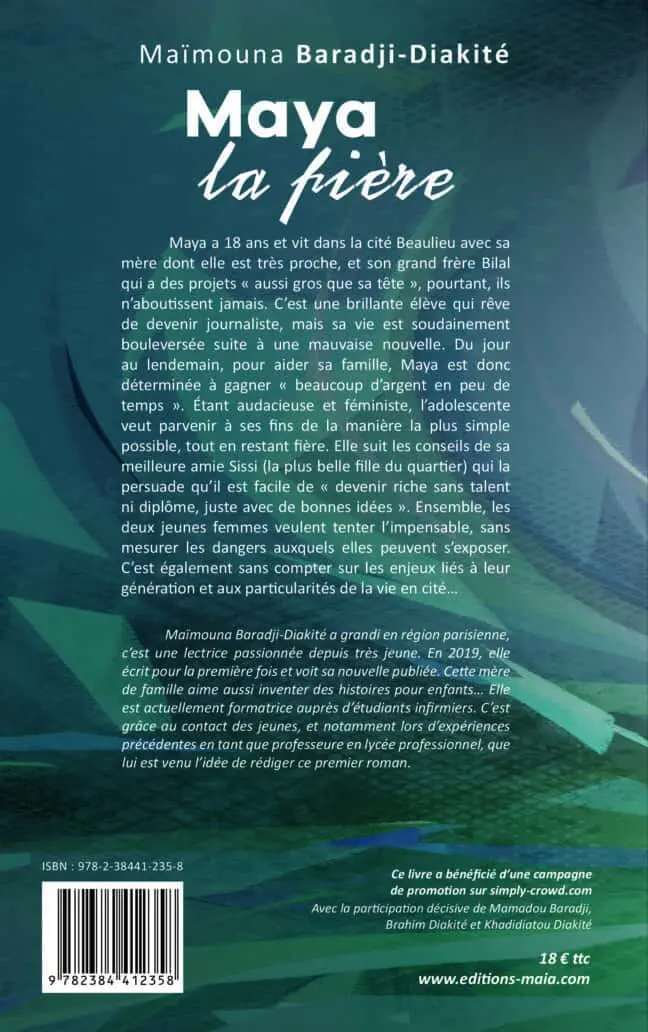 Maïmouna Baradji-Diakité

Maya
la fière

Maya a 18 ans et vit dans la cité Beaulieu avec sa mère dont elle est très proche, et son grand frère Bilal qui a des projets « aussi gros que sa tête », pourtant, ils n'aboutissent jamais. C'est une brillante élève qui rêve de devenir journaliste, mais sa vie est soudainement bouleversée suite à une mauvaise nouvelle. Du jour au lendemain, pour aider sa famille, Maya est donc déterminée à gagner « beaucoup d'argent en peu de temps ». Étant audacieuse et féministe, l'adolescente veut parvenir à ses fins de la manière la plus simple possible, tout en restant fière. Elle suit les conseils de sa meilleure amie Sissi (la plus belle fille du quartier) qui la persuade qu'il est facile de « devenir riche sans talent ni diplôme, juste avec de bonnes idées ». Ensemble, les deux jeunes femmes veulent tenter l'impensable, sans mesurer les dangers auxquels elles peuvent s'exposer. C'est également sans compter sur les enjeux liés à leur génération et aux particularités de la vie en cité…

Maïmouna Baradji-Diakité a grandi en région parisienne, c'est une lectrice passionnée depuis très jeune. En 2019, elle écrit pour la première fois et voit sa nouvelle publiée. Cette mère de famille aime aussi inventer des histoires pour enfants… Elle est actuellement formatrice auprès d'étudiants infirmiers. C'est grâce au contact des jeunes, et notamment lors d'expériences précédentes en tant que professeure en lycée professionnel, que lui est venu l'idée de rédiger ce premier roman.

ISBN : 978-2-38441-235-8

9 782384 412358

Ce livre a bénéficié d'une campagne de promotion sur simply-crowd.com
Avec la participation décisive de Mamadou Baradji, Brahim Diakité et Khadidiatou Diakité

18 € ttc
www.editions-maia.com